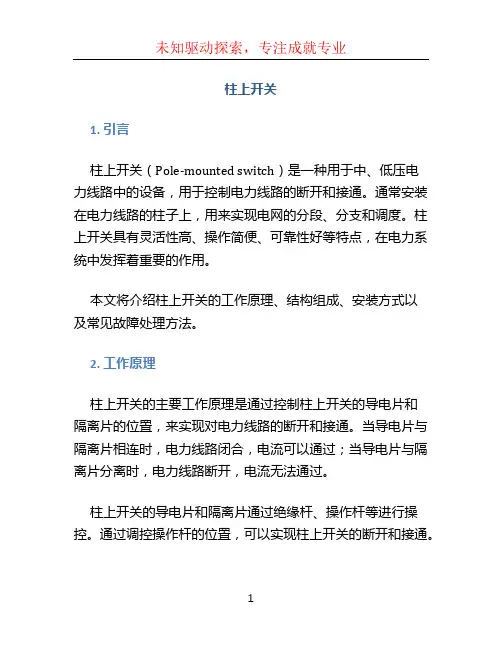 未知驱动探索，专注成就专业

柱上开关

1. 引言

柱上开关（Pole-mounted switch）是一种用于中、低压电力线路中的设备，用于控制电力线路的断开和接通。通常安装在电力线路的柱子上，用来实现电网的分段、分支和调度。柱上开关具有灵活性高、操作简便、可靠性好等特点，在电力系统中发挥着重要的作用。

本文将介绍柱上开关的工作原理、结构组成、安装方式以及常见故障处理方法。

2. 工作原理

柱上开关的主要工作原理是通过控制柱上开关的导电片和隔离片的位置，来实现对电力线路的断开和接通。当导电片与隔离片相连时，电力线路闭合，电流可以通过；当导电片与隔离片分离时，电力线路断开，电流无法通过。

柱上开关的导电片和隔离片通过绝缘杆、操作杆等进行操控。通过调控操作杆的位置，可以实现柱上开关的断开和接通。

1